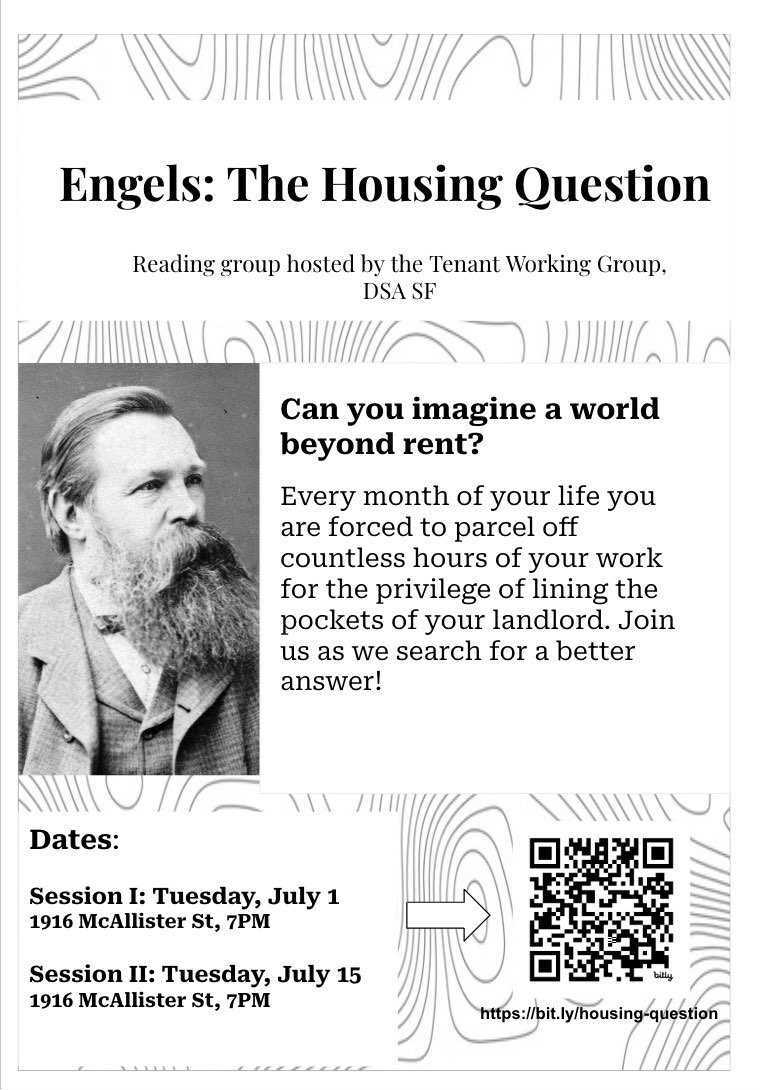 Engels: The Housing Question

Reading group hosted by the Tenant Working Group, DSA SF

Can you imagine a world beyond rent?

Every month of your life you are forced to parcel off countless hours of your work for the privilege of lining the pockets of your landlord. Join us as we search for a better answer!

Dates:

Session I: Tuesday, July 1
1916 McAllister St, 7PM

Session II: Tuesday, July 15
1916 McAllister St, 7PM

https://bit.ly/housing-question